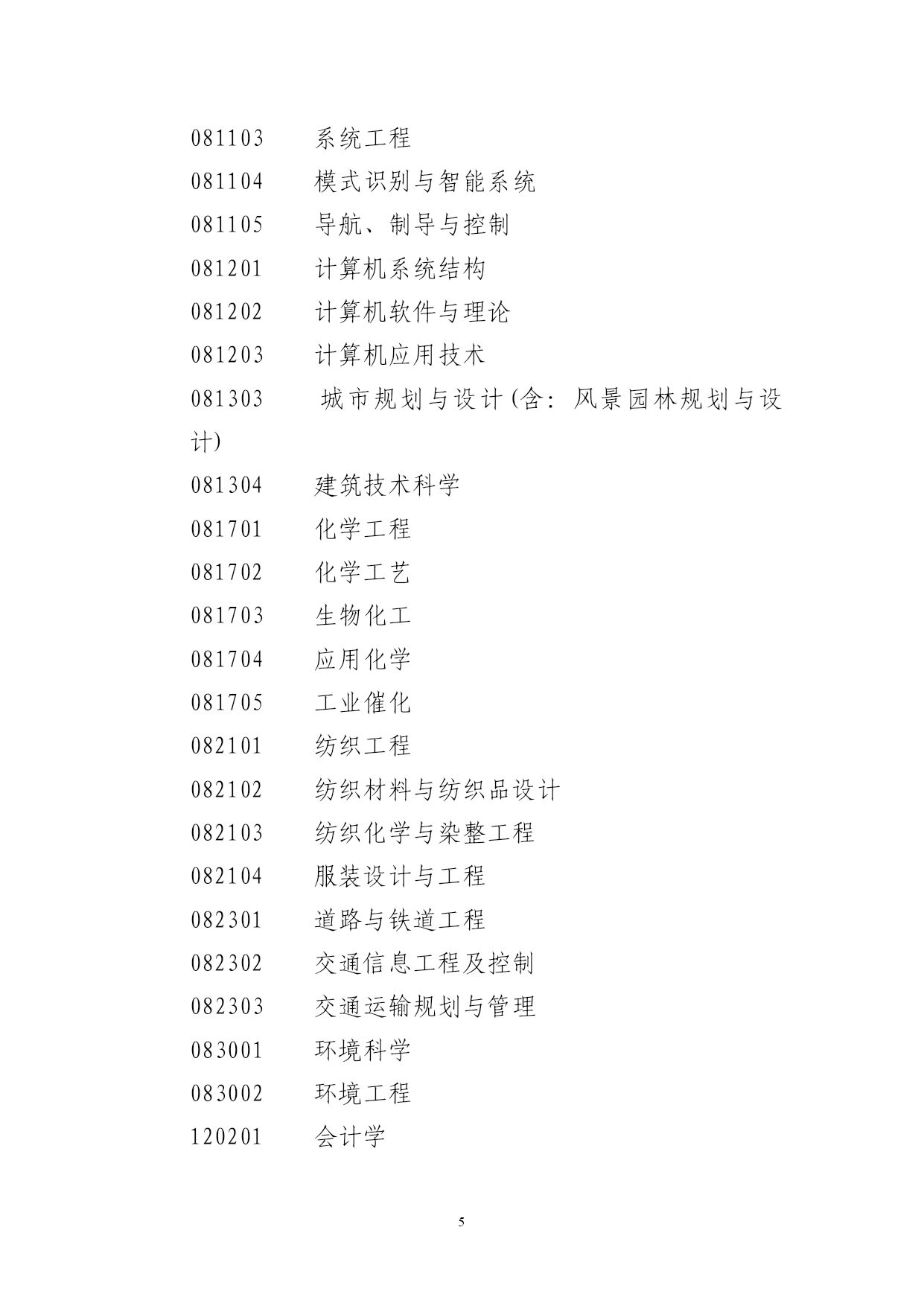 081103 系统工程

081104 模式识别与智能系统

081105 导航、制导与控制

081201 计算机系统结构

081202 计算机软件与理论

081203 计算机应用技术

081303 城市规划与设计(含：风景园林规划与设计)

081304 建筑技术科学

081701 化学工程

081702 化学工艺

081703 生物化工

081704 应用化学

081705 工业催化

082101 纺织工程

082102 纺织材料与纺织品设计

082103 纺织化学与染整工程

082104 服装设计与工程

082301 道路与铁道工程

082302 交通信息工程及控制

082303 交通运输规划与管理

083001 环境科学

083002 环境工程

120201 会计学

5